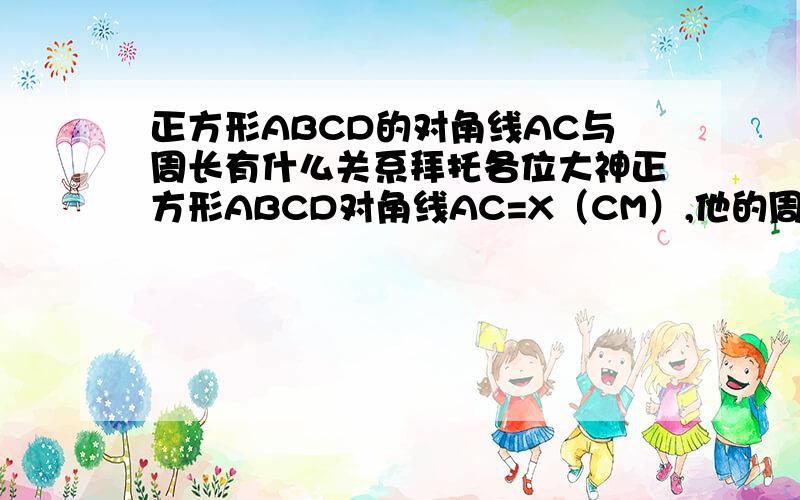 正方形ABCD的对角线AC与周长有什么关系拜托各位大神正方形ABCD对角线AC=X（CM）,他的周